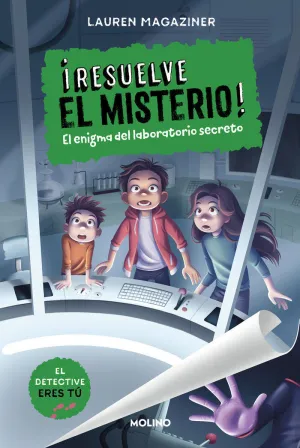 LAUREN MAGAZINER

¡RESUELVE EL MISTERIO!

El enigma del laboratorio secreto

EL DETECTIVE ERES TÚ

MOLINO